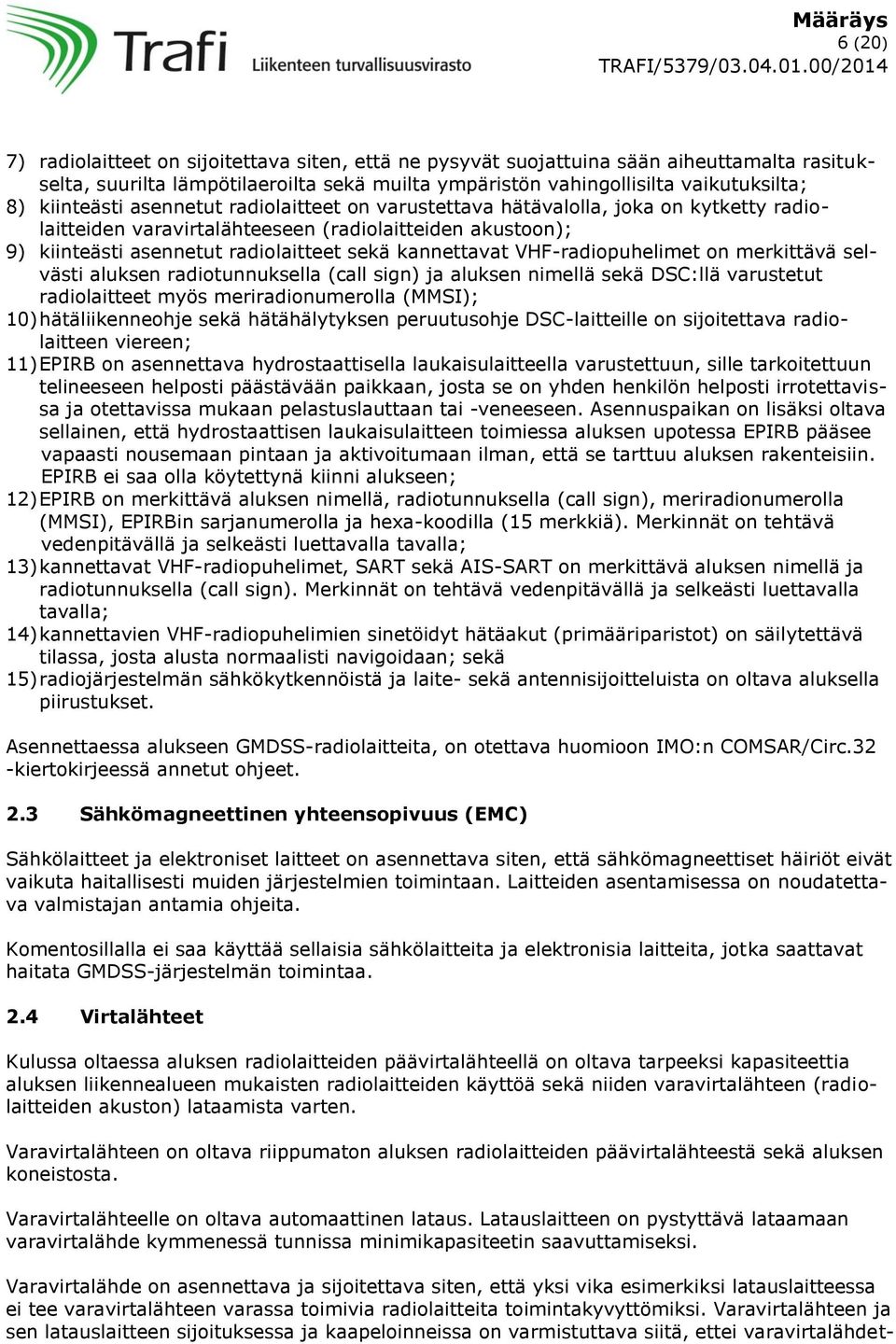 Trafi Liikenteen turvallisuusvirasto

Määräys
6 (20)
TRAFI/5379/03.04.01.00/2014

7) radiolaitteet on sijoitettava siten, että ne pysyvät suojattuina sään aiheuttamalta rasitukselta, suurilta lämpötilaeroilta sekä muilta ympäristön vahingollisilta vaikutuksilta;
8) kiinteästi asennetut radiolaitteet on varustettava hätävalolla, joka on kytketty radiolaitteiden varavirtalähteeseen (radiolaitteiden akustoon);
9) kiinteästi asennetut radiolaitteet sekä kannettavat VHF-radiopuhelimet on merkittävä selvästi aluksen radiotunnuksella (call sign) ja aluksen nimellä sekä DSC:llä varustetut radiolaitteet myös meriradionumerolla (MMSI);
10) hätäliikenneohje sekä hätähälytyksen peruutusohje DSC-laitteille on sijoitettava radiolaitteen viereen;
11) EPIRB on asennettava hydrostaattisella laukaisulaitteella varustettuun, sille tarkoitettuun telineeseen helposti päästävään paikkaan, josta se on yhden henkilön helposti irrotettavissa ja otettavissa mukaan pelastuslauttaan tai -veneeseen. Asennuspaikan on lisäksi oltava sellainen, että hydrostaattisen laukaisulaitteen toimiessa aluksen upotessa EPIRB pääsee vapaasti nousemaan pintaan ja aktivoitumaan ilman, että se tarttuu aluksen rakenteisiin. EPIRB ei saa olla köytettynä kiinni alukseen;
12) EPIRB on merkittävä aluksen nimellä, radiotunnuksella (call sign), meriradionumerolla (MMSI), EPIRBin sarjanumerolla ja hexa-koodilla (15 merkkiä). Merkinnät on tehtävä vedenpitävällä ja selkeästi luettavalla tavalla;
13) kannettavat VHF-radiopuhelimet, SART sekä AIS-SART on merkittävä aluksen nimellä ja radiotunnuksella (call sign). Merkinnät on tehtävä vedenpitävällä ja selkeästi luettavalla tavalla;
14) kannettavien VHF-radiopuhelimien sinetöidyt hätäakut (primääriparistot) on säilytettävä tilassa, josta alusta normaalisti navigoidaan; sekä
15) radiojärjestelmän sähkökytkennöistä ja laite- sekä antennisijoitteluista on oltava aluksella piirustukset.

Asennettaessa alukseen GMDSS-radiolaitteita, on otettava huomioon IMO:n COMSAR/Circ.32 -kiertokirjeessä annetut ohjeet.

2.3 Sähkömagneettinen yhteensopivuus (EMC)

Sähkölaitteet ja elektroniset laitteet on asennettava siten, että sähkömagneettiset häiriöt eivät vaikuta haitallisesti muiden järjestelmien toimintaan. Laitteiden asentamisessa on noudatettava valmistajan antamia ohjeita.

Komentosillalla ei saa käyttää sellaisia sähkölaitteita ja elektronisia laitteita, jotka saattavat haitata GMDSS-järjestelmän toimintaa.

2.4 Virtalähteet

Kulussa oltaessa aluksen radiolaitteiden päävirtalähteellä on oltava tarpeeksi kapasiteettia aluksen liikennealueen mukaisten radiolaitteiden käyttöä sekä niiden varavirtalähteen (radiolaitteiden akuston) lataamista varten.

Varavirtalähteen on oltava riippumaton aluksen radiolaitteiden päävirtalähteestä sekä aluksen koneistosta.

Varavirtalähteelle on oltava automaattinen lataus. Latauslaitteen on pystyttävä lataamaan varavirtalähde kymmenessä tunnissa minimikapasiteetin saavuttamiseksi.

Varavirtalähde on asennettava ja sijoitettava siten, että yksi vika esimerkiksi latauslaitteessa ei tee varavirtalähteen varassa toimivia radiolaitteita toimintakyvyttömiksi. Varavirtalähteen ja sen latauslaitteen sijoituksessa ja kaapeloinneissa on varmistuttava siitä, ettei varavirtalähdet-